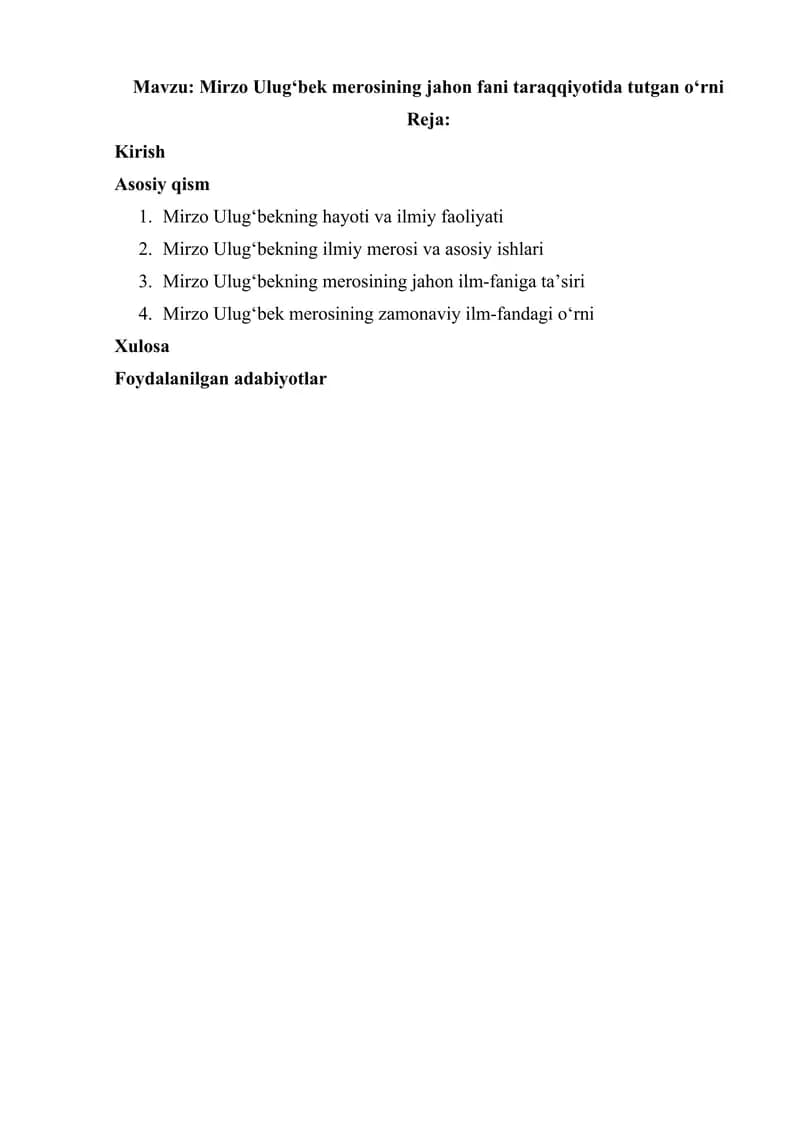 Mavzu: Mirzo Ulug'bek merosining jahon fani taraqqiyotida tutgan o'rni

Reja:

Kirish

Asosiy qism

1. Mirzo Ulug'bekning hayoti va ilmiy faoliyati
2. Mirzo Ulug'bekning ilmiy merosi va asosiy ishlari
3. Mirzo Ulug'bekning merosining jahon ilm-faniga ta'siri
4. Mirzo Ulug'bek merosining zamonaviy ilm-fandagi o'rni

Xulosa

Foydalanilgan adabiyotlar